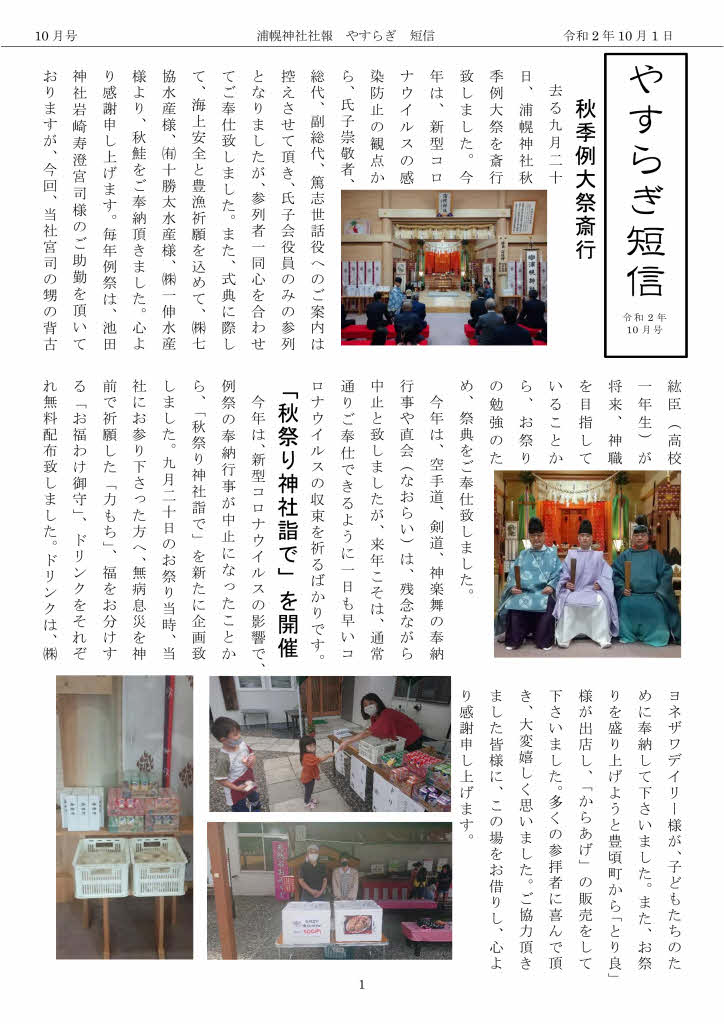 10月号　　浦幌神社社報　やすらぎ　短信　　令和２年10月１日

やすらぎ短信

令和２年
10月号

秋季例大祭斎行

去る九月二十日、浦幌神社秋季例大祭を斎行致しました。今年は、新型コロナウイルスの感染防止の観点から、氏子崇敬者、総代、副総代、篤志世話役へのご案内は控えさせて頂き、氏子会役員のみの参列となりましたが、参列者一同心を合わせてご奉仕致しました。また、式典に際して、海上安全と豊漁祈願を込めて、㈱七協水産様、㈲十勝太水産様、㈱一伸水産様より、秋鮭をご奉納頂きました。心より感謝申し上げます。毎年例祭は、池田神社岩崎寿澄宮司様のご助勤を頂いておりますが、今回、当社宮司の甥の背古紘臣（高校一年生）が将来、神職を目指していることから、お祭りの勉強のため、祭典をご奉仕致しました。

今年は、空手道、剣道、神楽舞の奉納行事や直会（なおらい）は、残念ながら中止と致しましたが、来年こそは、通常通りご奉仕できるように一日も早いコロナウイルスの収束を祈るばかりです。

「秋祭り神社詣で」を開催

今年は、新型コロナウイルスの影響で、例祭の奉納行事が中止になったことから、「秋祭り神社詣で」を新たに企画致しました。九月二十日のお祭り当時、当社にお参り下さった方へ、無病息災を神前で祈願した「力もち」、福をお分けする「お福わけ御守」、ドリンクをそれぞれ無料配布致しました。ドリンクは、㈱ヨネザワデイリー様が、子どもたちのために奉納して下さいました。また、お祭りを盛り上げようと豊頃町から「とり良」様が出店し、「からあげ」の販売をして下さいました。多くの参拝者に喜んで頂き、大変嬉しく思いました。ご協力頂きました皆様に、この場をお借りし、心より感謝申し上げます。

1